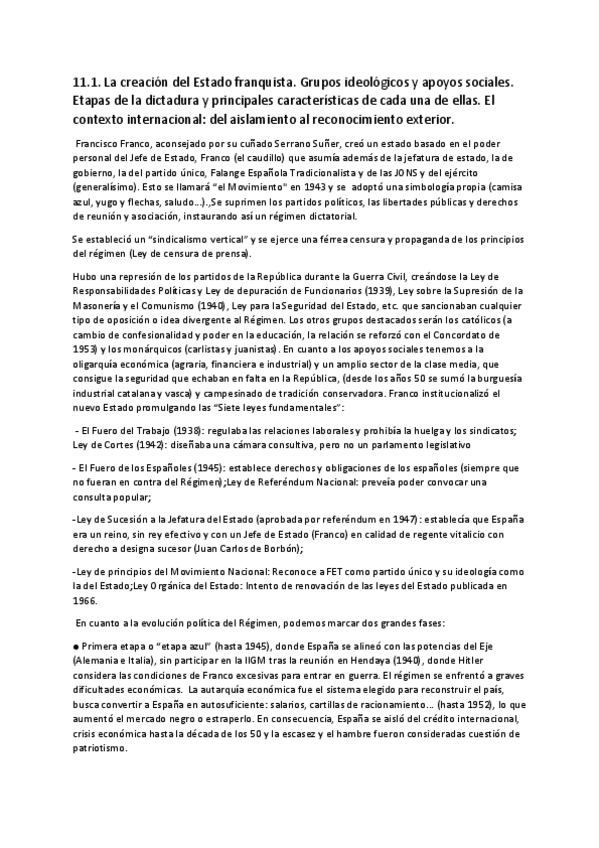 11.1. La creación del Estado franquista. Grupos ideológicos y apoyos sociales. Etapas de la dictadura y principales características de cada una de ellas. El contexto internacional: del aislamiento al reconocimiento exterior.

Francisco Franco, aconsejado por su cuñado Serrano Suñer, creó un estado basado en el poder personal del Jefe de Estado, Franco (el caudillo) que asumía además de la jefatura de estado, la de gobierno, la del partido único, Falange Española Tradicionalista y de las JONS y del ejército (generalísimo). Esto se llamará "el Movimiento" en 1943 y se adoptó una simbología propia (camisa azul, yugo y flechas, saludo...).,Se suprimen los partidos políticos, las libertades públicas y derechos de reunión y asociación, instaurando así un régimen dictatorial.

Se estableció un "sindicalismo vertical" y se ejerce una férrea censura y propaganda de los principios del régimen (Ley de censura de prensa).

Hubo una represión de los partidos de la República durante la Guerra Civil, creándose la Ley de Responsabilidades Políticas y Ley de depuración de Funcionarios (1939), Ley sobre la Supresión de la Masonería y el Comunismo (1940), Ley para la Seguridad del Estado, etc. que sancionaban cualquier tipo de oposición o idea divergente al Régimen. Los otros grupos destacados serán los católicos (a cambio de confesionalidad y poder en la educación, la relación se reforzó con el Concordato de 1953) y los monárquicos (carlistas y juanistas). En cuanto a los apoyos sociales tenemos a la oligarquía económica (agraria, financiera e industrial) y un amplio sector de la clase media, que consigue la seguridad que echaban en falta en la República, (desde los años 50 se sumó la burguesía industrial catalana y vasca) y campesinado de tradición conservadora. Franco institucionalizó el nuevo Estado promulgando las "Siete leyes fundamentales":

- El Fuero del Trabajo (1938): regulaba las relaciones laborales y prohibía la huelga y los sindicatos; Ley de Cortes (1942): diseñaba una cámara consultiva, pero no un parlamento legislativo

- El Fuero de los Españoles (1945): establece derechos y obligaciones de los españoles (siempre que no fueran en contra del Régimen);Ley de Referéndum Nacional: preveía poder convocar una consulta popular;

-Ley de Sucesión a la Jefatura del Estado (aprobada por referéndum en 1947): establecía que España era un reino, sin rey efectivo y con un Jefe de Estado (Franco) en calidad de regente vitalicio con derecho a designa sucesor (Juan Carlos de Borbón);

-Ley de principios del Movimiento Nacional: Reconoce a FET como partido único y su ideología como la del Estado;Ley Orgánica del Estado: Intento de renovación de las leyes del Estado publicada en 1966.

En cuanto a la evolución política del Régimen, podemos marcar dos grandes fases:

● Primera etapa o "etapa azul" (hasta 1945), donde España se alineó con las potencias del Eje (Alemania e Italia), sin participar en la IIGM tras la reunión en Hendaya (1940), donde Hitler considera las condiciones de Franco excesivas para entrar en guerra. El régimen se enfrentó a graves dificultades económicas. La autarquía económica fue el sistema elegido para reconstruir el país, busca convertir a España en autosuficiente: salarios, cartillas de racionamiento... (hasta 1952), lo que aumentó el mercado negro o estraperlo. En consecuencia, España se aisló del crédito internacional, crisis económica hasta la década de los 50 y la escasez y el hambre fueron consideradas cuestión de patriotismo.